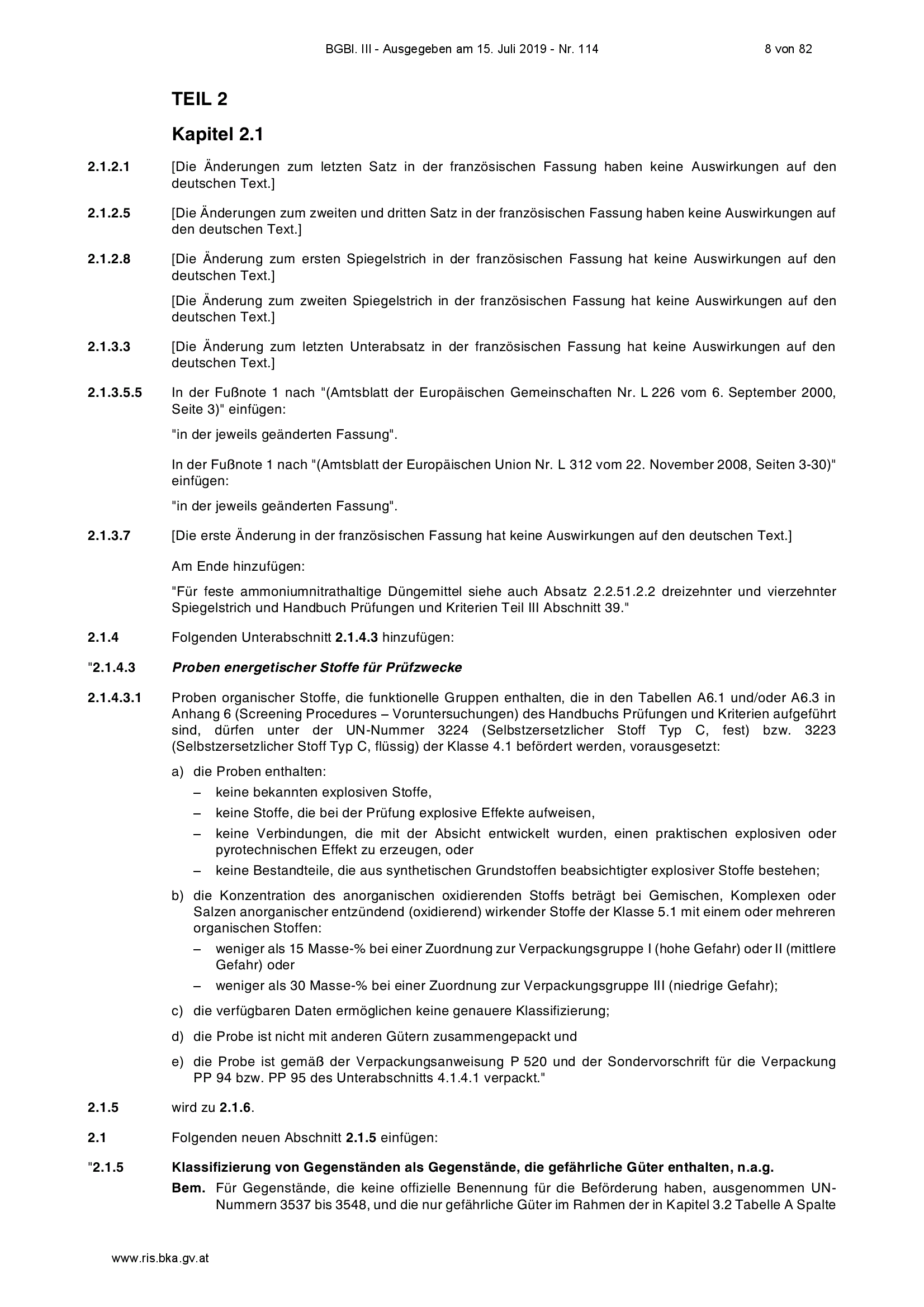 BGBl. III - Ausgegeben am 15. Juli 2019 - Nr. 114 8 von 82

TEIL 2

Kapitel 2.1

2.1.2.1 [Die Änderungen zum letzten Satz in der französischen Fassung haben keine Auswirkungen auf den deutschen Text.]

2.1.2.5 [Die Änderungen zum zweiten und dritten Satz in der französischen Fassung haben keine Auswirkungen auf den deutschen Text.]

2.1.2.8 [Die Änderung zum ersten Spiegelstrich in der französischen Fassung hat keine Auswirkungen auf den deutschen Text.]

[Die Änderung zum zweiten Spiegelstrich in der französischen Fassung hat keine Auswirkungen auf den deutschen Text.]

2.1.3.3 [Die Änderung zum letzten Unterabsatz in der französischen Fassung hat keine Auswirkungen auf den deutschen Text.]

2.1.3.5.5 In der Fußnote 1 nach "(Amtsblatt der Europäischen Gemeinschaften Nr. L 226 vom 6. September 2000, Seite 3)" einfügen:

"in der jeweils geänderten Fassung".

In der Fußnote 1 nach "(Amtsblatt der Europäischen Union Nr. L 312 vom 22. November 2008, Seiten 3-30)" einfügen:

"in der jeweils geänderten Fassung".

2.1.3.7 [Die erste Änderung in der französischen Fassung hat keine Auswirkungen auf den deutschen Text.]

Am Ende hinzufügen:

"Für feste ammoniumnitrathaltige Düngemittel siehe auch Absatz 2.2.51.2.2 dreizehnter und vierzehnter Spiegelstrich und Handbuch Prüfungen und Kriterien Teil III Abschnitt 39."

2.1.4 Folgenden Unterabschnitt 2.1.4.3 hinzufügen:

"2.1.4.3 Proben energetischer Stoffe für Prüfzwecke

2.1.4.3.1 Proben organischer Stoffe, die funktionelle Gruppen enthalten, die in den Tabellen A6.1 und/oder A6.3 in Anhang 6 (Screening Procedures – Voruntersuchungen) des Handbuchs Prüfungen und Kriterien aufgeführt sind, dürfen unter der UN-Nummer 3224 (Selbstzersetzlicher Stoff Typ C, fest) bzw. 3223 (Selbstzersetzlicher Stoff Typ C, flüssig) der Klasse 4.1 befördert werden, vorausgesetzt:

a) die Proben enthalten:
– keine bekannten explosiven Stoffe,
– keine Stoffe, die bei der Prüfung explosive Effekte aufweisen,
– keine Verbindungen, die mit der Absicht entwickelt wurden, einen praktischen explosiven oder pyrotechnischen Effekt zu erzeugen, oder
– keine Bestandteile, die aus synthetischen Grundstoffen beabsichtigter explosiver Stoffe bestehen;

b) die Konzentration des anorganischen oxidierenden Stoffs beträgt bei Gemischen, Komplexen oder Salzen anorganischer entzündend (oxidierend) wirkender Stoffe der Klasse 5.1 mit einem oder mehreren organischen Stoffen:
– weniger als 15 Masse-% bei einer Zuordnung zur Verpackungsgruppe I (hohe Gefahr) oder II (mittlere Gefahr) oder
– weniger als 30 Masse-% bei einer Zuordnung zur Verpackungsgruppe III (niedrige Gefahr);

c) die verfügbaren Daten ermöglichen keine genauere Klassifizierung;

d) die Probe ist nicht mit anderen Gütern zusammengepackt und

e) die Probe ist gemäß der Verpackungsanweisung P 520 und der Sondervorschrift für die Verpackung PP 94 bzw. PP 95 des Unterabschnitts 4.1.4.1 verpackt."

2.1.5 wird zu 2.1.6.

2.1 Folgenden neuen Abschnitt 2.1.5 einfügen:

"2.1.5 Klassifizierung von Gegenständen als Gegenstände, die gefährliche Güter enthalten, n.a.g.

Bem. Für Gegenstände, die keine offizielle Benennung für die Beförderung haben, ausgenommen UN-Nummern 3537 bis 3548, und die nur gefährliche Güter im Rahmen der in Kapitel 3.2 Tabelle A Spalte

www.ris.bka.gv.at